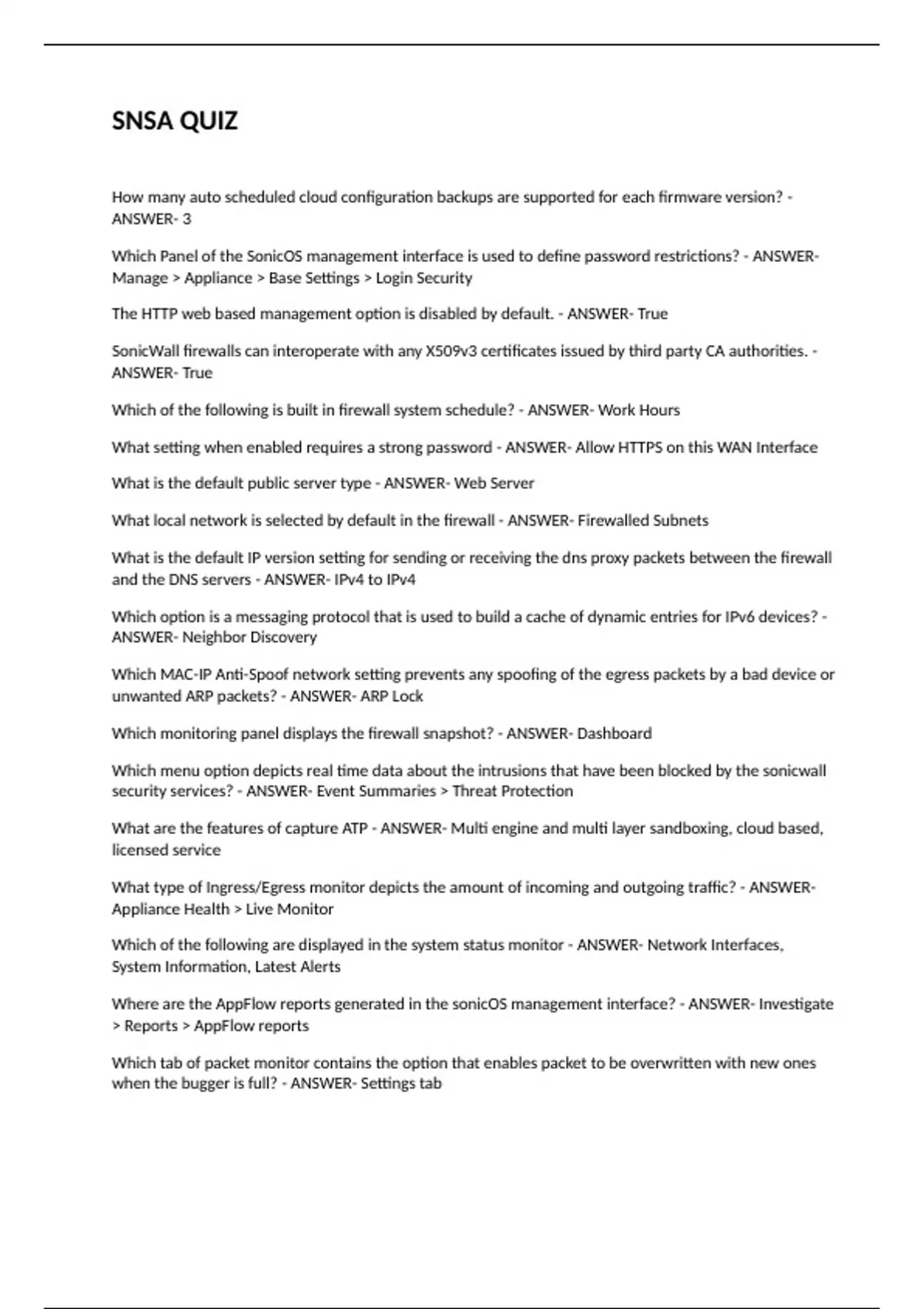 SNSA QUIZ

How many auto scheduled cloud configuration backups are supported for each firmware version? - ANSWER- 3

Which Panel of the SonicOS management interface is used to define password restrictions? - ANSWER- Manage > Appliance > Base Settings > Login Security

The HTTP web based management option is disabled by default. - ANSWER- True

SonicWall firewalls can interoperate with any X509v3 certificates issued by third party CA authorities. - ANSWER- True

Which of the following is built in firewall system schedule? - ANSWER- Work Hours

What setting when enabled requires a strong password - ANSWER- Allow HTTPS on this WAN Interface

What is the default public server type - ANSWER- Web Server

What local network is selected by default in the firewall - ANSWER- Firewalled Subnets

What is the default IP version setting for sending or receiving the dns proxy packets between the firewall and the DNS servers - ANSWER- IPv4 to IPv4

Which option is a messaging protocol that is used to build a cache of dynamic entries for IPv6 devices? - ANSWER- Neighbor Discovery

Which MAC-IP Anti-Spoof network setting prevents any spoofing of the egress packets by a bad device or unwanted ARP packets? - ANSWER- ARP Lock

Which monitoring panel displays the firewall snapshot? - ANSWER- Dashboard

Which menu option depicts real time data about the intrusions that have been blocked by the sonicwall security services? - ANSWER- Event Summaries > Threat Protection

What are the features of capture ATP - ANSWER- Multi engine and multi layer sandboxing, cloud based, licensed service

What type of Ingress/Egress monitor depicts the amount of incoming and outgoing traffic? - ANSWER- Appliance Health > Live Monitor

Which of the following are displayed in the system status monitor - ANSWER- Network Interfaces, System Information, Latest Alerts

Where are the AppFlow reports generated in the sonicOS management interface? - ANSWER- Investigate > Reports > AppFlow reports

Which tab of packet monitor contains the option that enables packet to be overwritten with new ones when the bugger is full? - ANSWER- Settings tab